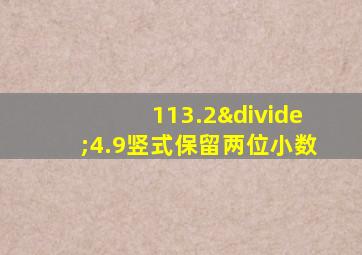 113.2&divide;4.9竖式保留两位小数